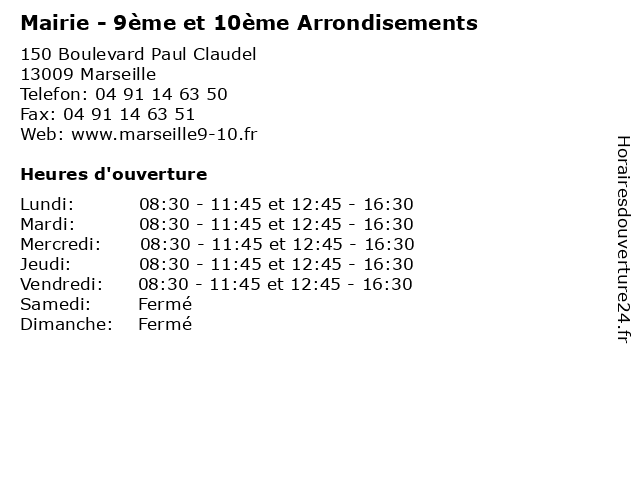 Mairie - 9ème et 10ème Arrondisements

150 Boulevard Paul Claudel
13009 Marseille
Telefon: 04 91 14 63 50
Fax: 04 91 14 63 51
Web: www.marseille9-10.fr

Heures d'ouverture

Lundi: 08:30 - 11:45 et 12:45 - 16:30
Mardi: 08:30 - 11:45 et 12:45 - 16:30
Mercredi: 08:30 - 11:45 et 12:45 - 16:30
Jeudi: 08:30 - 11:45 et 12:45 - 16:30
Vendredi: 08:30 - 11:45 et 12:45 - 16:30
Samedi: Fermé
Dimanche: Fermé

Horairesdouverture24.fr